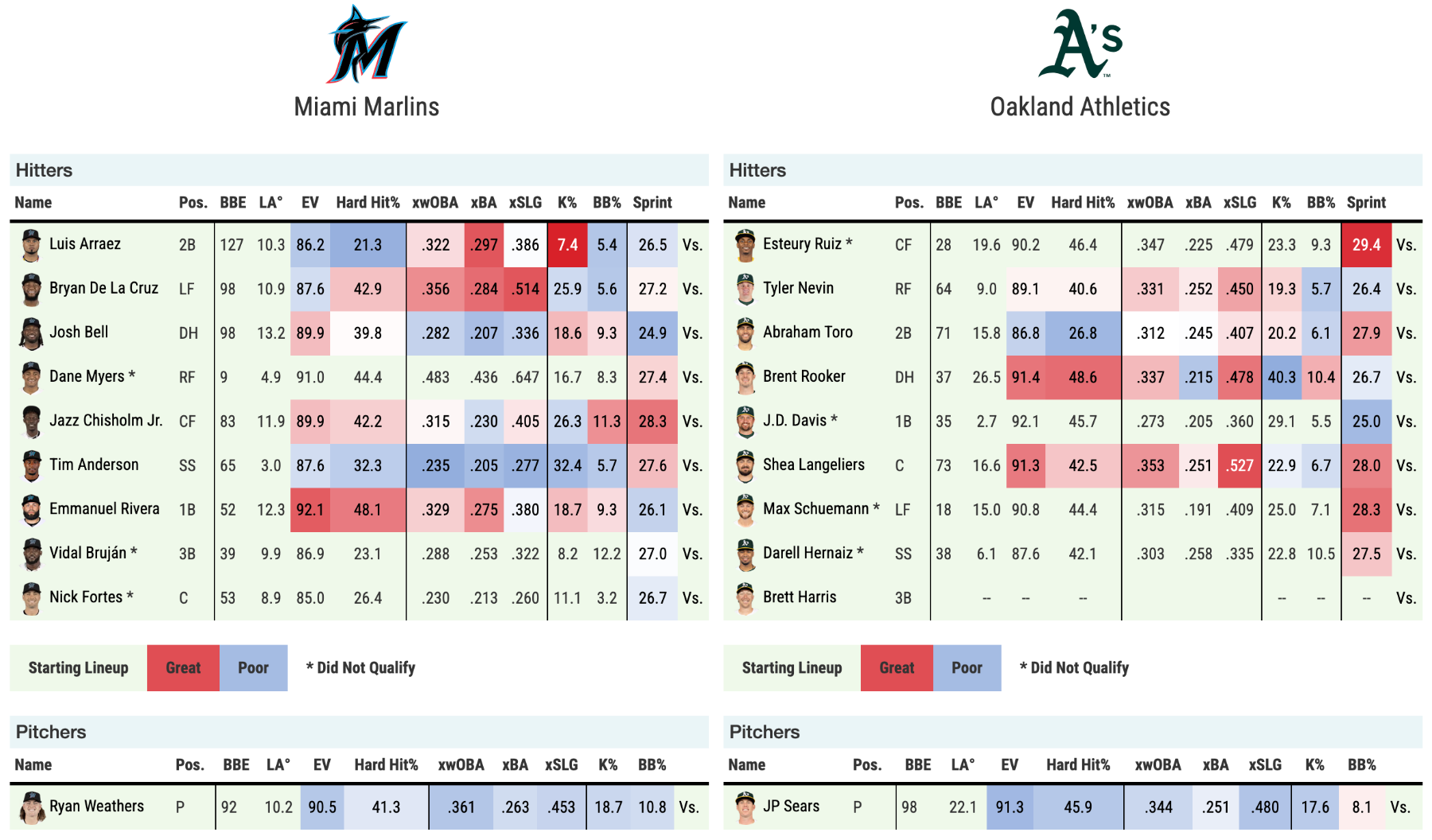 Miami Marlins

Hitters

| Name | Pos. | BBE | LA° | EV | Hard Hit% | xwOBA | xBA | xSLG | K% | BB% | Sprint | |
|---|---|---|---|---|---|---|---|---|---|---|---|---|
| Luis Arraez | 2B | 127 | 10.3 | 86.2 | 21.3 | .322 | .297 | .386 | 7.4 | 5.4 | 26.5 | Vs. |
| Bryan De La Cruz | LF | 98 | 10.9 | 87.6 | 42.9 | .356 | .284 | .514 | 25.9 | 5.6 | 27.2 | Vs. |
| Josh Bell | DH | 98 | 13.2 | 89.9 | 39.8 | .282 | .207 | .336 | 18.6 | 9.3 | 24.9 | Vs. |
| Dane Myers * | RF | 9 | 4.9 | 91.0 | 44.4 | .483 | .436 | .647 | 16.7 | 8.3 | 27.4 | Vs. |
| Jazz Chisholm Jr. | CF | 83 | 11.9 | 89.9 | 42.2 | .315 | .230 | .405 | 26.3 | 11.3 | 28.3 | Vs. |
| Tim Anderson | SS | 65 | 3.0 | 87.6 | 32.3 | .235 | .205 | .277 | 32.4 | 5.7 | 27.6 | Vs. |
| Emmanuel Rivera | 1B | 52 | 12.3 | 92.1 | 48.1 | .329 | .275 | .380 | 18.7 | 9.3 | 26.1 | Vs. |
| Vidal Bruján * | 3B | 39 | 9.9 | 86.9 | 23.1 | .288 | .253 | .322 | 8.2 | 12.2 | 27.0 | Vs. |
| Nick Fortes * | C | 53 | 8.9 | 85.0 | 26.4 | .230 | .213 | .260 | 11.1 | 3.2 | 26.7 | Vs. |

Starting Lineup Great Poor * Did Not Qualify

Pitchers

| Name | Pos. | BBE | LA° | EV | Hard Hit% | xwOBA | xBA | xSLG | K% | BB% | |
|---|---|---|---|---|---|---|---|---|---|---|---|
| Ryan Weathers | P | 92 | 10.2 | 90.5 | 41.3 | .361 | .263 | .453 | 18.7 | 10.8 | Vs. |

Oakland Athletics

Hitters

| Name | Pos. | BBE | LA° | EV | Hard Hit% | xwOBA | xBA | xSLG | K% | BB% | Sprint | |
|---|---|---|---|---|---|---|---|---|---|---|---|---|
| Esteury Ruiz * | CF | 28 | 19.6 | 90.2 | 46.4 | .347 | .225 | .479 | 23.3 | 9.3 | 29.4 | Vs. |
| Tyler Nevin | RF | 64 | 9.0 | 89.1 | 40.6 | .331 | .252 | .450 | 19.3 | 5.7 | 26.4 | Vs. |
| Abraham Toro | 2B | 71 | 15.8 | 86.8 | 26.8 | .312 | .245 | .407 | 20.2 | 6.1 | 27.9 | Vs. |
| Brent Rooker | DH | 37 | 26.5 | 91.4 | 48.6 | .337 | .215 | .478 | 40.3 | 10.4 | 26.7 | Vs. |
| J.D. Davis * | 1B | 35 | 2.7 | 92.1 | 45.7 | .273 | .205 | .360 | 29.1 | 5.5 | 25.0 | Vs. |
| Shea Langeliers | C | 73 | 16.6 | 91.3 | 42.5 | .353 | .251 | .527 | 22.9 | 6.7 | 28.0 | Vs. |
| Max Schuemann * | LF | 18 | 15.0 | 90.8 | 44.4 | .315 | .191 | .409 | 25.0 | 7.1 | 28.3 | Vs. |
| Darell Hernaiz * | SS | 38 | 6.1 | 87.6 | 42.1 | .303 | .258 | .335 | 22.8 | 10.5 | 27.5 | Vs. |
| Brett Harris | 3B | | -- | -- | -- | | | | -- | -- | -- | Vs. |

Starting Lineup Great Poor * Did Not Qualify

Pitchers

| Name | Pos. | BBE | LA° | EV | Hard Hit% | xwOBA | xBA | xSLG | K% | BB% | |
|---|---|---|---|---|---|---|---|---|---|---|---|
| JP Sears | P | 98 | 22.1 | 91.3 | 45.9 | .344 | .251 | .480 | 17.6 | 8.1 | Vs. |